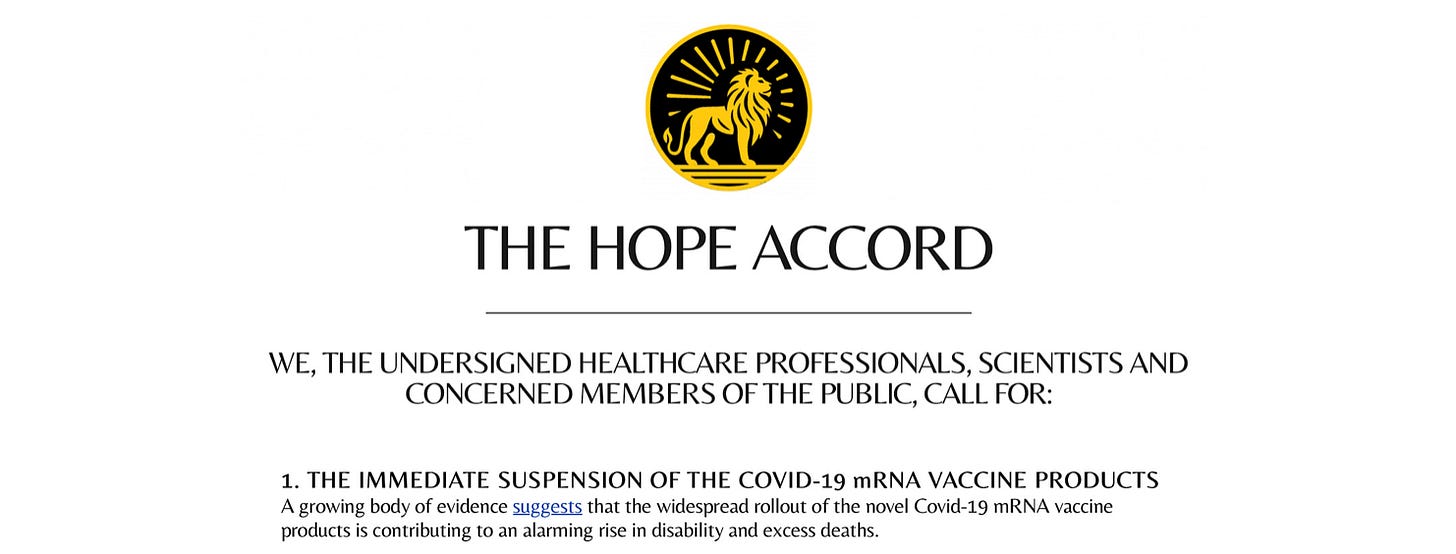 THE HOPE ACCORD

WE, THE UNDERSIGNED HEALTHCARE PROFESSIONALS, SCIENTISTS AND CONCERNED MEMBERS OF THE PUBLIC, CALL FOR:

1. THE IMMEDIATE SUSPENSION OF THE COVID-19 mRNA VACCINE PRODUCTS

A growing body of evidence suggests that the widespread rollout of the novel Covid-19 mRNA vaccine products is contributing to an alarming rise in disability and excess deaths.